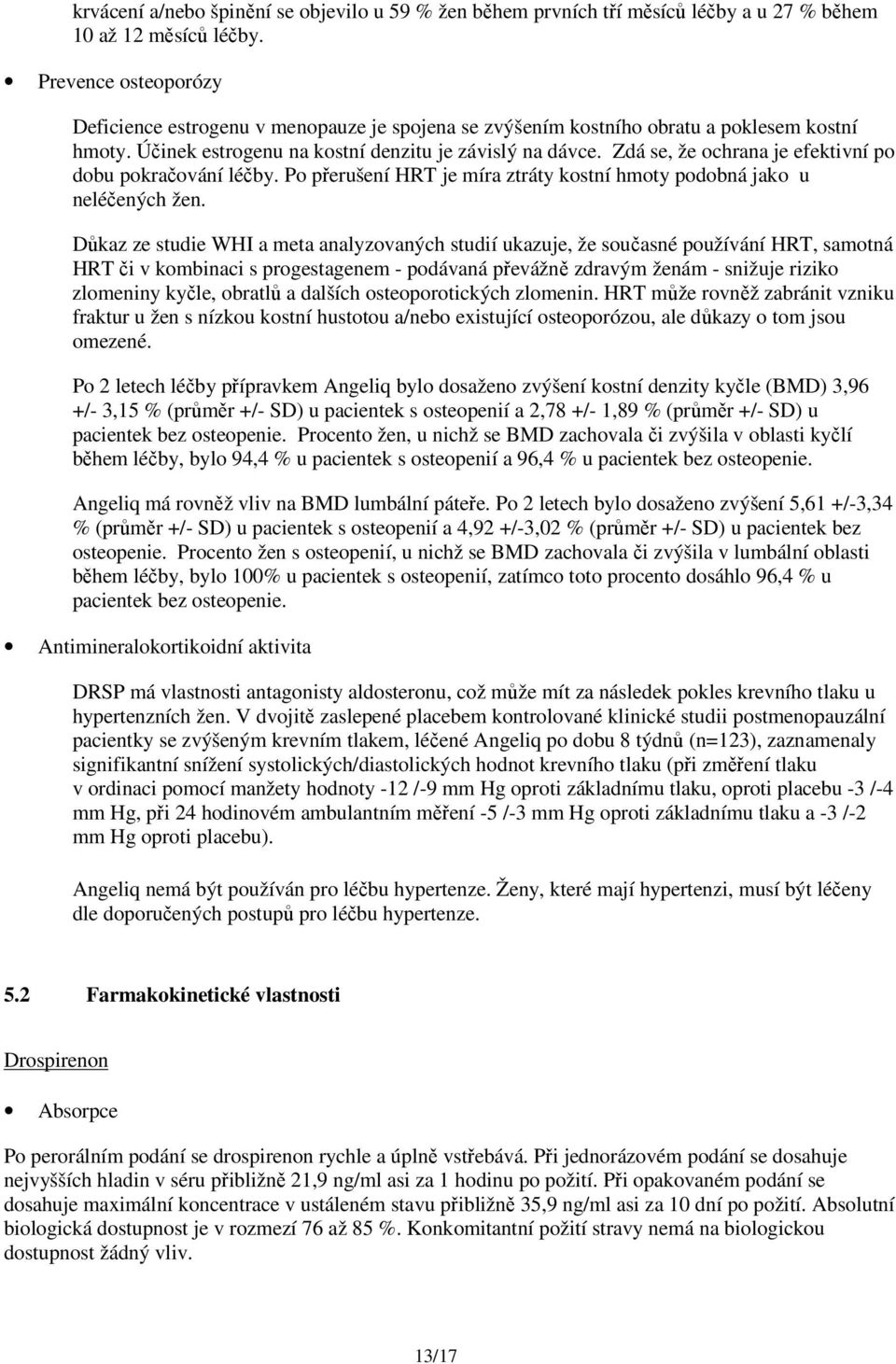 krvácení a/nebo špinění se objevilo u 59 % žen během prvních tří měsíců léčby a u 27 % během 10 až 12 měsíců léčby.

• Prevence osteoporózy

Deficience estrogenu v menopauze je spojena se zvýšením kostního obratu a poklesem kostní hmoty. Účinek estrogenu na kostní denzitu je závislý na dávce. Zdá se, že ochrana je efektivní po dobu pokračování léčby. Po přerušení HRT je míra ztráty kostní hmoty podobná jako u neléčených žen.

Důkaz ze studie WHI a meta analyzovaných studií ukazuje, že současné používání HRT, samotná HRT či v kombinaci s progestagenem - podávaná převážně zdravým ženám - snižuje riziko zlomeniny kyčle, obratlů a dalších osteoporotických zlomenin. HRT může rovněž zabránit vzniku fraktur u žen s nízkou kostní hustotou a/nebo existující osteoporózou, ale důkazy o tom jsou omezené.

Po 2 letech léčby přípravkem Angeliq bylo dosaženo zvýšení kostní denzity kyčle (BMD) 3,96 +/- 3,15 % (průměr +/- SD) u pacientek s osteopenií a 2,78 +/- 1,89 % (průměr +/- SD) u pacientek bez osteopenie. Procento žen, u nichž se BMD zachovala či zvýšila v oblasti kyčlí během léčby, bylo 94,4 % u pacientek s osteopenií a 96,4 % u pacientek bez osteopenie.

Angeliq má rovněž vliv na BMD lumbální páteře. Po 2 letech bylo dosaženo zvýšení 5,61 +/-3,34 % (průměr +/- SD) u pacientek s osteopenií a 4,92 +/-3,02 % (průměr +/- SD) u pacientek bez osteopenie. Procento žen s osteopenií, u nichž se BMD zachovala či zvýšila v lumbální oblasti během léčby, bylo 100% u pacientek s osteopenií, zatímco toto procento dosáhlo 96,4 % u pacientek bez osteopenie.

• Antimineralokortikoidní aktivita

DRSP má vlastnosti antagonisty aldosteronu, což může mít za následek pokles krevního tlaku u hypertenzních žen. V dvojitě zaslepené placebem kontrolované klinické studii postmenopauzální pacientky se zvýšeným krevním tlakem, léčené Angeliq po dobu 8 týdnů (n=123), zaznamenaly signifikantní snížení systolických/diastolických hodnot krevního tlaku (při změření tlaku v ordinaci pomocí manžety hodnoty -12 /-9 mm Hg oproti základnímu tlaku, oproti placebu -3 /-4 mm Hg, při 24 hodinovém ambulantním měření -5 /-3 mm Hg oproti základnímu tlaku a -3 /-2 mm Hg oproti placebu).

Angeliq nemá být používán pro léčbu hypertenze. Ženy, které mají hypertenzi, musí být léčeny dle doporučených postupů pro léčbu hypertenze.

5.2 Farmakokinetické vlastnosti

Drospirenon

• Absorpce

Po perorálním podání se drospirenon rychle a úplně vstřebává. Při jednorázovém podání se dosahuje nejvyšších hladin v séru přibližně 21,9 ng/ml asi za 1 hodinu po požití. Při opakovaném podání se dosahuje maximální koncentrace v ustáleném stavu přibližně 35,9 ng/ml asi za 10 dní po požití. Absolutní biologická dostupnost je v rozmezí 76 až 85 %. Konkomitantní požití stravy nemá na biologickou dostupnost žádný vliv.

13/17